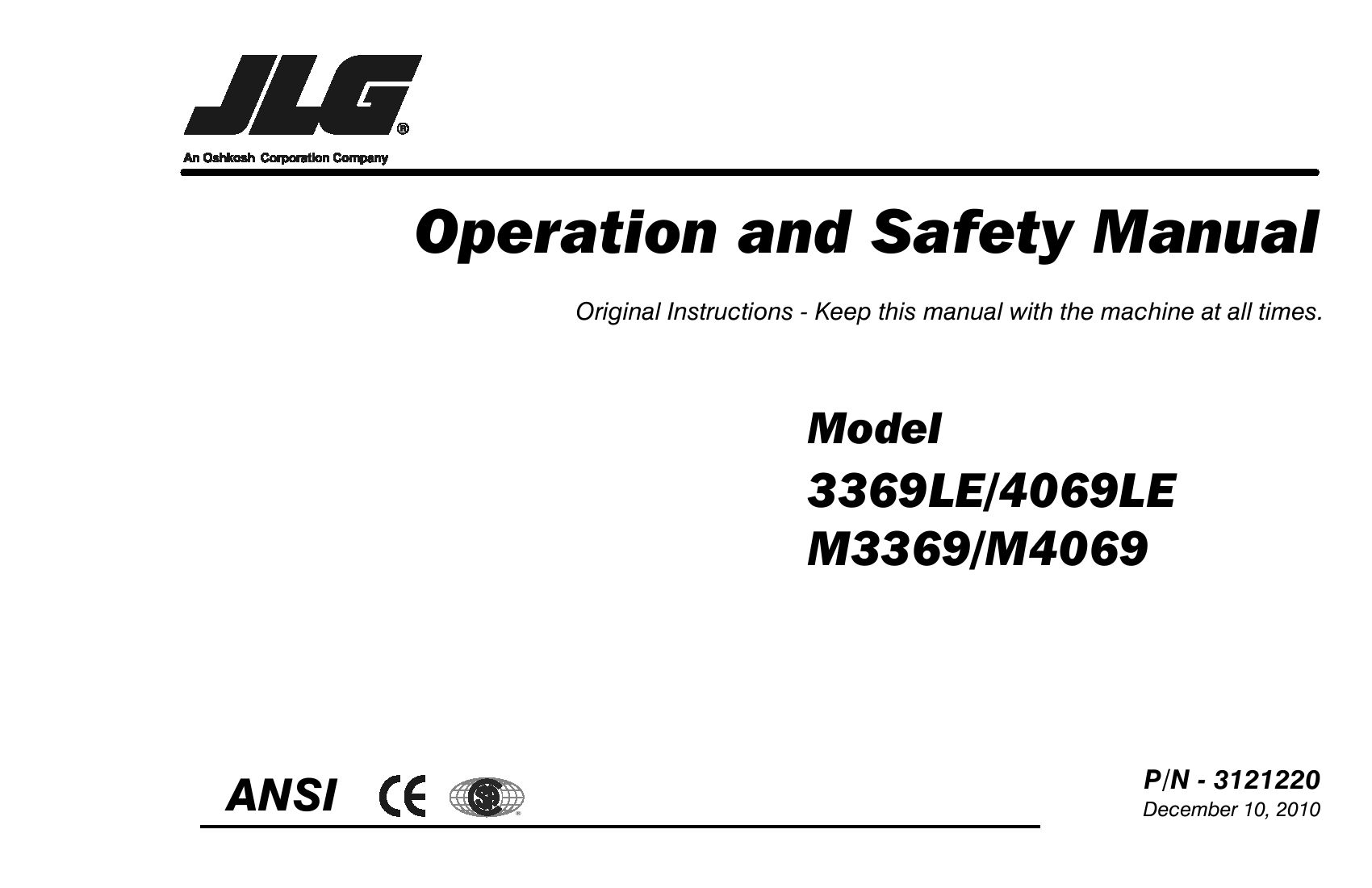 JLG®

An Oshkosh Corporation Company

Operation and Safety Manual

Original Instructions - Keep this manual with the machine at all times.

Model
3369LE/4069LE
M3369/M4069

ANSI CE

P/N - 3121220
December 10, 2010